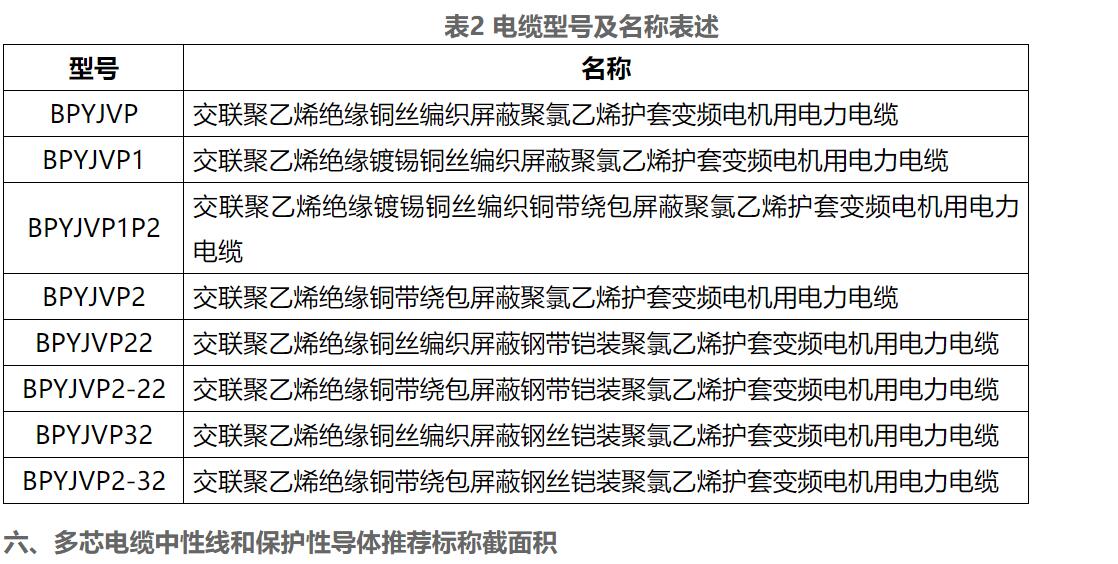 表2 电缆型号及名称表述

| 型号 | 名称 |
|---|---|
| BPYJVP | 交联聚乙烯绝缘铜丝编织屏蔽聚氯乙烯护套变频电机用电力电缆 |
| BPYJVP1 | 交联聚乙烯绝缘镀锡铜丝编织屏蔽聚氯乙烯护套变频电机用电力电缆 |
| BPYJVP1P2 | 交联聚乙烯绝缘镀锡铜丝编织铜带绕包屏蔽聚氯乙烯护套变频电机用电力电缆 |
| BPYJVP2 | 交联聚乙烯绝缘铜带绕包屏蔽聚氯乙烯护套变频电机用电力电缆 |
| BPYJVP22 | 交联聚乙烯绝缘铜丝编织屏蔽钢带铠装聚氯乙烯护套变频电机用电力电缆 |
| BPYJVP2-22 | 交联聚乙烯绝缘铜带绕包屏蔽钢带铠装聚氯乙烯护套变频电机用电力电缆 |
| BPYJVP32 | 交联聚乙烯绝缘铜丝编织屏蔽钢丝铠装聚氯乙烯护套变频电机用电力电缆 |
| BPYJVP2-32 | 交联聚乙烯绝缘铜带绕包屏蔽钢丝铠装聚氯乙烯护套变频电机用电力电缆 |

六、多芯电缆中性线和保护性导体推荐标称截面积